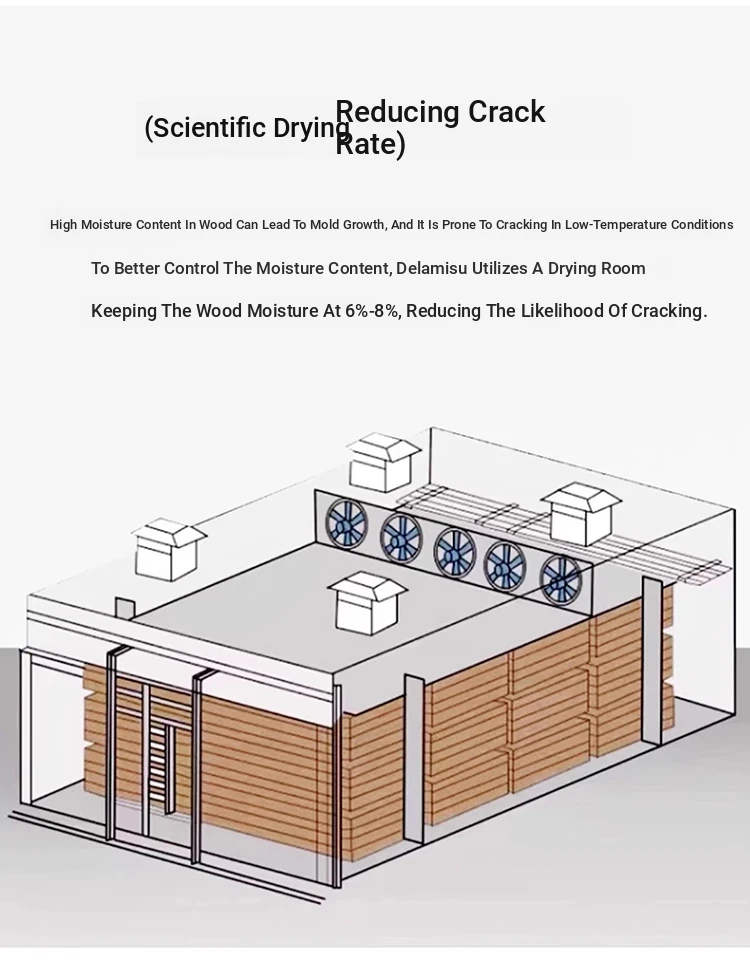 (Scientific Drying Reducing Crack Rate)

High Moisture Content In Wood Can Lead To Mold Growth, And It Is Prone To Cracking In Low-Temperature Conditions

To Better Control The Moisture Content, Delamisu Utilizes A Drying Room

Keeping The Wood Moisture At 6%-8%, Reducing The Likelihood Of Cracking.